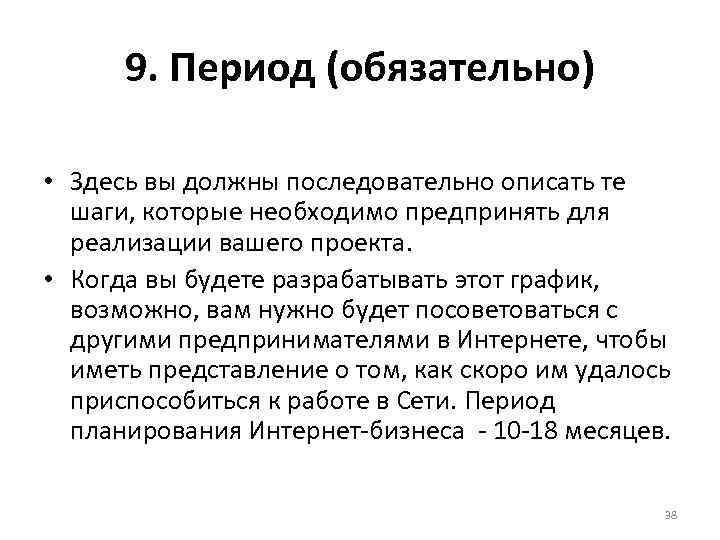 9. Период (обязательно)

• Здесь вы должны последовательно описать те шаги, которые необходимо предпринять для реализации вашего проекта.

• Когда вы будете разрабатывать этот график, возможно, вам нужно будет посоветоваться с другими предпринимателями в Интернете, чтобы иметь представление о том, как скоро им удалось приспособиться к работе в Сети. Период планирования Интернет-бизнеса - 10-18 месяцев.

38